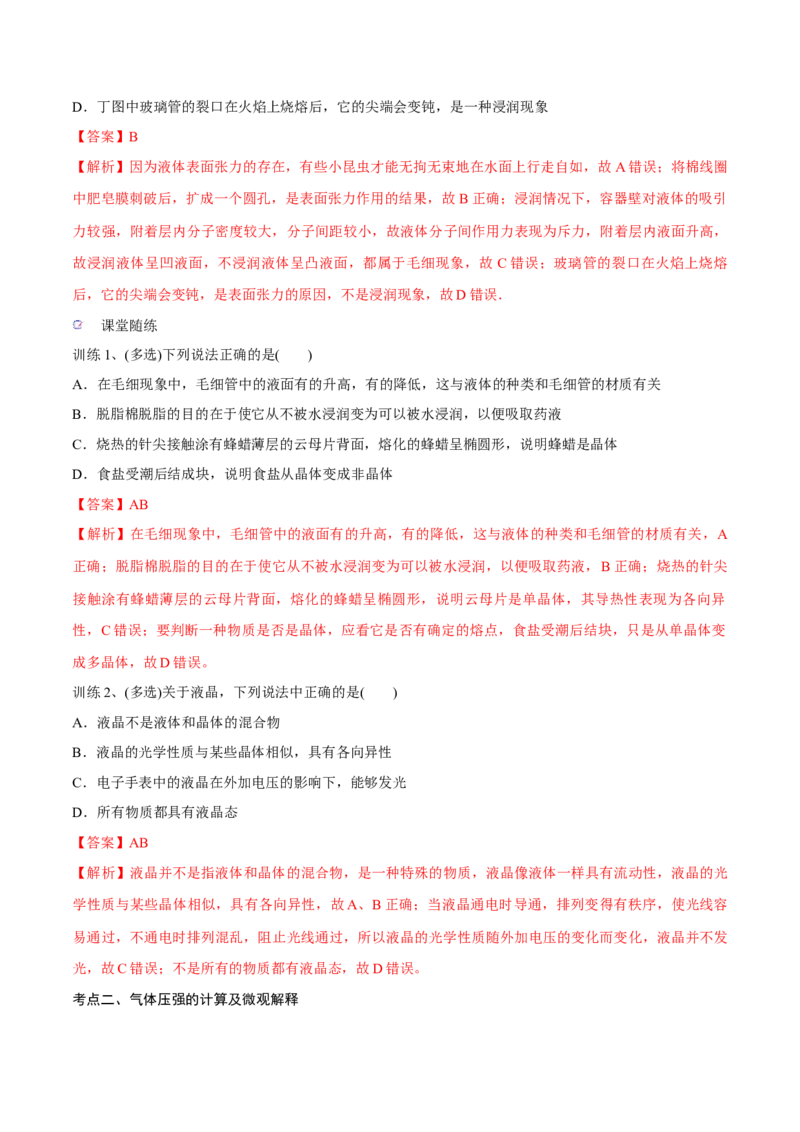 D．丁图中玻璃管的裂口在火焰上烧熔后，它的尖端会变钝，是一种浸润现象

【答案】B

【解析】因为液体表面张力的存在，有些小昆虫才能无拘无束地在水面上行走自如，故 A 错误；将棉线圈中肥皂膜刺破后，扩成一个圆孔，是表面张力作用的结果，故 B 正确；浸润情况下，容器壁对液体的吸引力较强，附着层内分子密度较大，分子间距较小，故液体分子间作用力表现为斥力，附着层内液面升高，故浸润液体呈凹液面，不浸润液体呈凸液面，都属于毛细现象，故 C 错误；玻璃管的裂口在火焰上烧熔后，它的尖端会变钝，是表面张力的原因，不是浸润现象，故 D 错误.

课堂随练

训练 1、(多选)下列说法正确的是(　　)

A．在毛细现象中，毛细管中的液面有的升高，有的降低，这与液体的种类和毛细管的材质有关

B．脱脂棉脱脂的目的在于使它从不被水浸润变为可以被水浸润，以便吸取药液

C．烧热的针尖接触涂有蜂蜡薄层的云母片背面，熔化的蜂蜡呈椭圆形，说明蜂蜡是晶体

D．食盐受潮后结成块，说明食盐从晶体变成非晶体

【答案】AB

【解析】在毛细现象中，毛细管中的液面有的升高，有的降低，这与液体的种类和毛细管的材质有关，A 正确；脱脂棉脱脂的目的在于使它从不被水浸润变为可以被水浸润，以便吸取药液，B 正确；烧热的针尖接触涂有蜂蜡薄层的云母片背面，熔化的蜂蜡呈椭圆形，说明云母片是单晶体，其导热性表现为各向异性，C 错误；要判断一种物质是否是晶体，应看它是否有确定的熔点，食盐受潮后结块，只是从单晶体变成多晶体，故 D 错误。

训练 2、(多选)关于液晶，下列说法中正确的是(　　)

A．液晶不是液体和晶体的混合物

B．液晶的光学性质与某些晶体相似，具有各向异性

C．电子手表中的液晶在外加电压的影响下，能够发光

D．所有物质都具有液晶态

【答案】AB

【解析】液晶并不是指液体和晶体的混合物，是一种特殊的物质，液晶像液体一样具有流动性，液晶的光学性质与某些晶体相似，具有各向异性，故 A、B 正确；当液晶通电时导通，排列变得有秩序，使光线容易通过，不通电时排列混乱，阻止光线通过，所以液晶的光学性质随外加电压的变化而变化，液晶并不发光，故 C 错误；不是所有的物质都有液晶态，故 D 错误。

考点二、气体压强的计算及微观解释